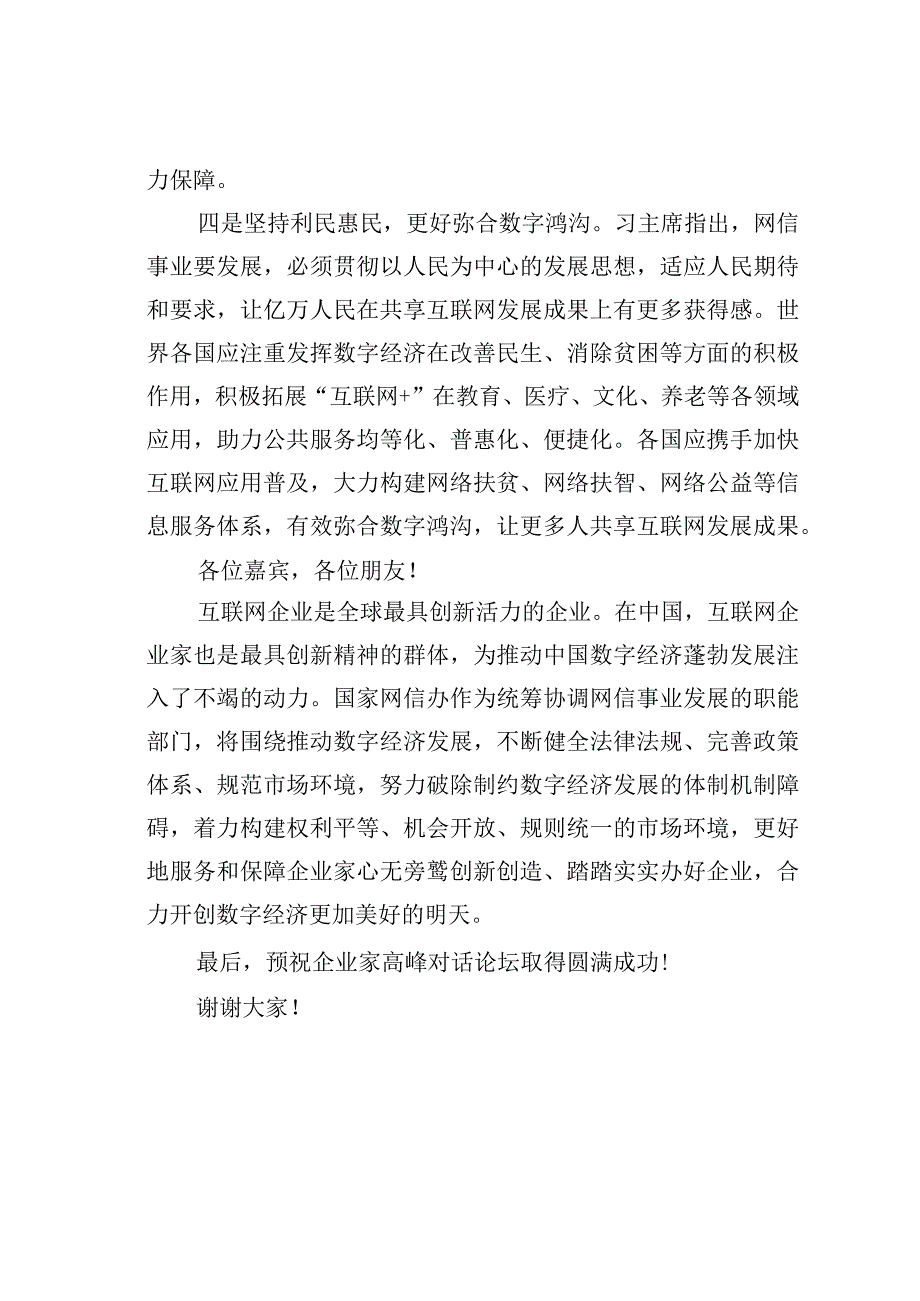 力保障。

四是坚持利民惠民，更好弥合数字鸿沟。习主席指出，网信事业要发展，必须贯彻以人民为中心的发展思想，适应人民期待和要求，让亿万人民在共享互联网发展成果上有更多获得感。世界各国应注重发挥数字经济在改善民生、消除贫困等方面的积极作用，积极拓展“互联网+”在教育、医疗、文化、养老等各领域应用，助力公共服务均等化、普惠化、便捷化。各国应携手加快互联网应用普及，大力构建网络扶贫、网络扶智、网络公益等信息服务体系，有效弥合数字鸿沟，让更多人共享互联网发展成果。

各位嘉宾，各位朋友！

互联网企业是全球最具创新活力的企业。在中国，互联网企业家也是最具创新精神的群体，为推动中国数字经济蓬勃发展注入了不竭的动力。国家网信办作为统筹协调网信事业发展的职能部门，将围绕推动数字经济发展，不断健全法律法规、完善政策体系、规范市场环境，努力破除制约数字经济发展的体制机制障碍，着力构建权利平等、机会开放、规则统一的市场环境，更好地服务和保障企业家心无旁骛创新创造、踏踏实实办好企业，合力开创数字经济更加美好的明天。

最后，预祝企业家高峰对话论坛取得圆满成功！

谢谢大家！